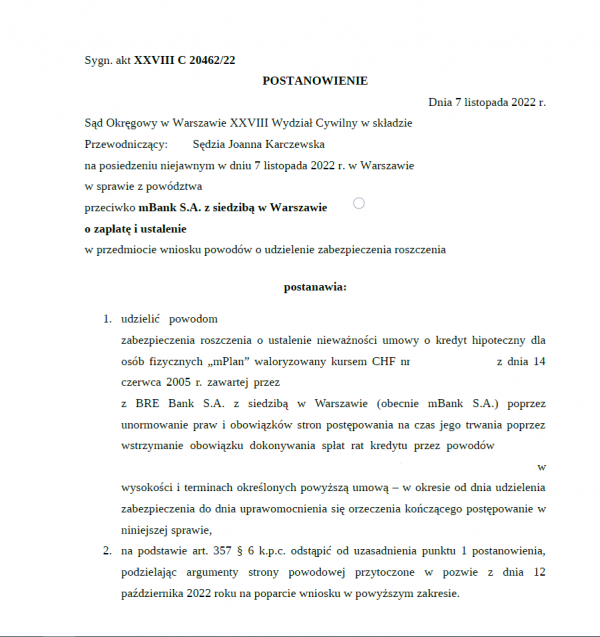 Sygn. akt XXVIII C 20462/22

POSTANOWIENIE

Dnia 7 listopada 2022 r.

Sąd Okręgowy w Warszawie XXVIII Wydział Cywilny w składzie

Przewodniczący: Sędzia Joanna Karczewska

na posiedzeniu niejawnym w dniu 7 listopada 2022 r. w Warszawie

w sprawie z powództwa

przeciwko mBank S.A. z siedzibą w Warszawie

o zapłatę i ustalenie

w przedmiocie wniosku powodów o udzielenie zabezpieczenia roszczenia

postanawia:

1. udzielić powodom zabezpieczenia roszczenia o ustalenie nieważności umowy o kredyt hipoteczny dla osób fizycznych „mPlan" waloryzowany kursem CHF nr z dnia 14 czerwca 2005 r. zawartej przez z BRE Bank S.A. z siedzibą w Warszawie (obecnie mBank S.A.) poprzez unormowanie praw i obowiązków stron postępowania na czas jego trwania poprzez wstrzymanie obowiązku dokonywania spłat rat kredytu przez powodów w wysokości i terminach określonych powyższą umową – w okresie od dnia udzielenia zabezpieczenia do dnia uprawomocnienia się orzeczenia kończącego postępowanie w niniejszej sprawie,

2. na podstawie art. 357 § 6 k.p.c. odstąpić od uzasadnienia punktu 1 postanowienia, podzielając argumenty strony powodowej przytoczone w pozwie z dnia 12 października 2022 roku na poparcie wniosku w powyższym zakresie.